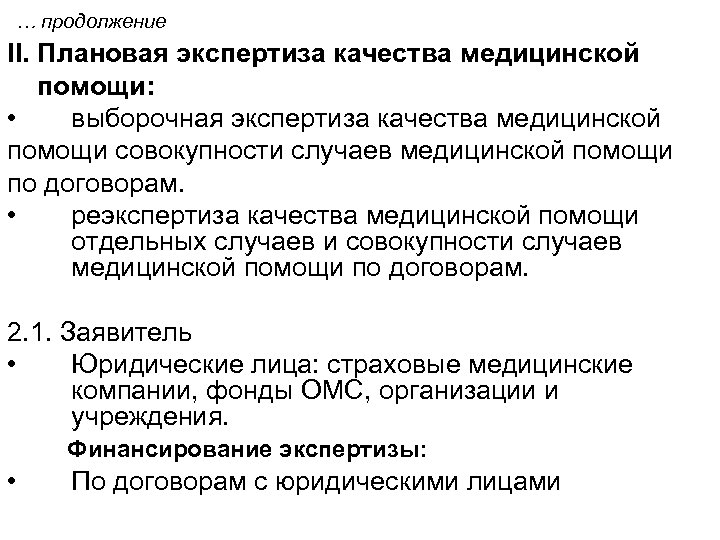 … продолжение

II. Плановая экспертиза качества медицинской помощи:

• выборочная экспертиза качества медицинской помощи совокупности случаев медицинской помощи по договорам.

• реэкспертиза качества медицинской помощи отдельных случаев и совокупности случаев медицинской помощи по договорам.

2.1. Заявитель

• Юридические лица: страховые медицинские компании, фонды ОМС, организации и учреждения.

Финансирование экспертизы:

• По договорам с юридическими лицами